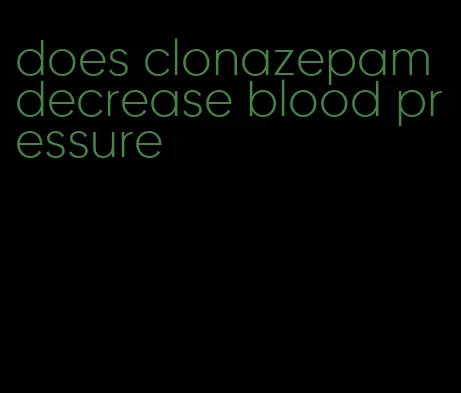 does clonazepam decrease blood pressure